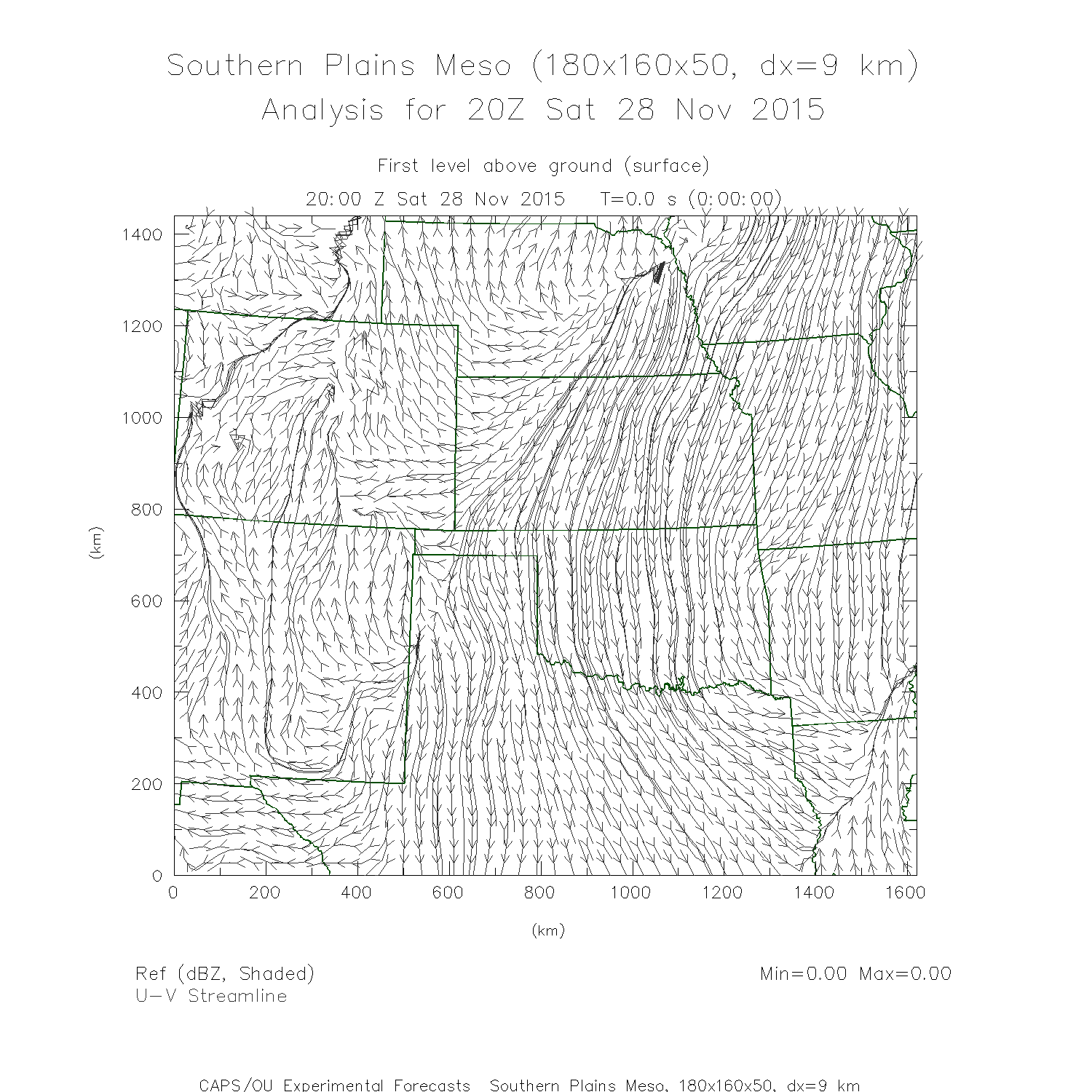 Southern Plains Meso (180x160x50, dx=9 km)
Analysis for 20Z Sat 28 Nov 2015

First level above ground (surface)
20:00 Z Sat 28 Nov 2015   T=0.0 s (0:00:00)

1400
1200
1000
800
600
400
200
0

(km)

0
200
400
600
800
1000
1200
1400
1600

(km)

Ref (dBZ, Shaded)
U-V Streamline

Min=0.00 Max=0.00

CAPS/OU Experimental Forecasts  Southern Plains Meso, 180x160x50, dx=9 km